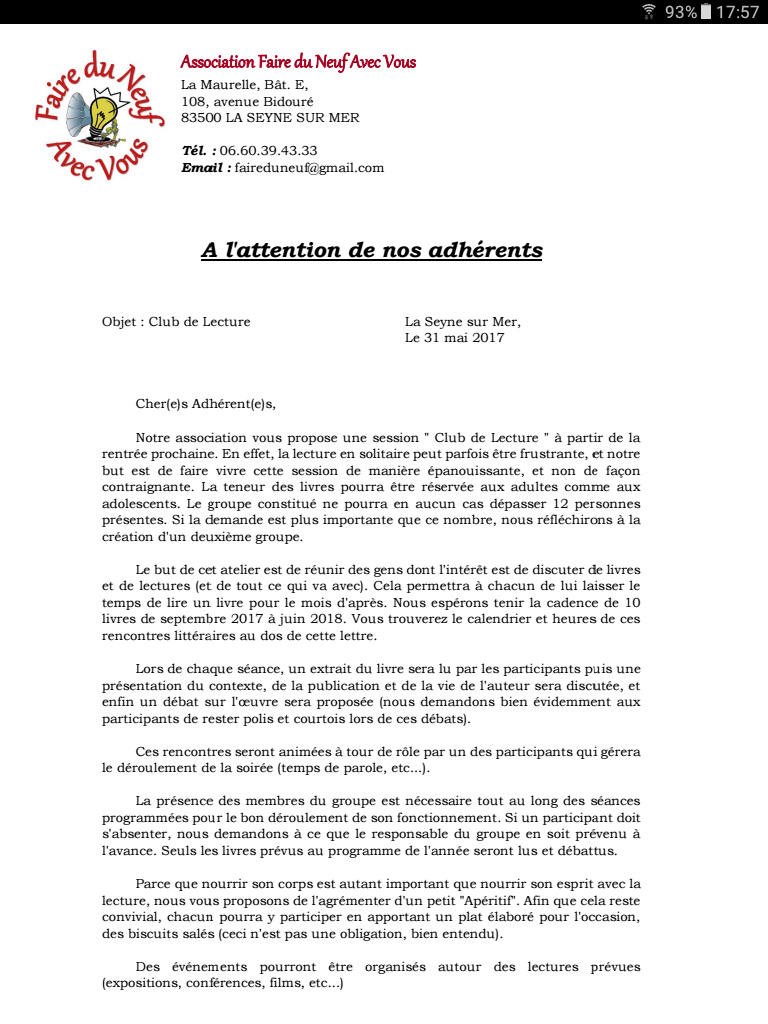 93% 17:57

Faire du Neuf Avec Vous

Association Faire du Neuf Avec Vous
La Maurelle, Bât. E,
108, avenue Bidouré
83500 LA SEYNE SUR MER

Tél. : 06.60.39.43.33
Email : faireduneuf@gmail.com

A l'attention de nos adhérents

Objet : Club de Lecture

La Seyne sur Mer,
Le 31 mai 2017

Cher(e)s Adhérent(e)s,

Notre association vous propose une session " Club de Lecture " à partir de la rentrée prochaine. En effet, la lecture en solitaire peut parfois être frustrante, et notre but est de faire vivre cette session de manière épanouissante, et non de façon contraignante. La teneur des livres pourra être réservée aux adultes comme aux adolescents. Le groupe constitué ne pourra en aucun cas dépasser 12 personnes présentes. Si la demande est plus importante que ce nombre, nous réfléchirons à la création d'un deuxième groupe.

Le but de cet atelier est de réunir des gens dont l'intérêt est de discuter de livres et de lectures (et de tout ce qui va avec). Cela permettra à chacun de lui laisser le temps de lire un livre pour le mois d'après. Nous espérons tenir la cadence de 10 livres de septembre 2017 à juin 2018. Vous trouverez le calendrier et heures de ces rencontres littéraires au dos de cette lettre.

Lors de chaque séance, un extrait du livre sera lu par les participants puis une présentation du contexte, de la publication et de la vie de l'auteur sera discutée, et enfin un débat sur l'œuvre sera proposée (nous demandons bien évidemment aux participants de rester polis et courtois lors de ces débats).

Ces rencontres seront animées à tour de rôle par un des participants qui gérera le déroulement de la soirée (temps de parole, etc...).

La présence des membres du groupe est nécessaire tout au long des séances programmées pour le bon déroulement de son fonctionnement. Si un participant doit s'absenter, nous demandons à ce que le responsable du groupe en soit prévenu à l'avance. Seuls les livres prévus au programme de l'année seront lus et débattus.

Parce que nourrir son corps est autant important que nourrir son esprit avec la lecture, nous vous proposons de l'agrémenter d'un petit "Apéritif". Afin que cela reste convivial, chacun pourra y participer en apportant un plat élaboré pour l'occasion, des biscuits salés (ceci n'est pas une obligation, bien entendu).

Des événements pourront être organisés autour des lectures prévues (expositions, conférences, films, etc...)